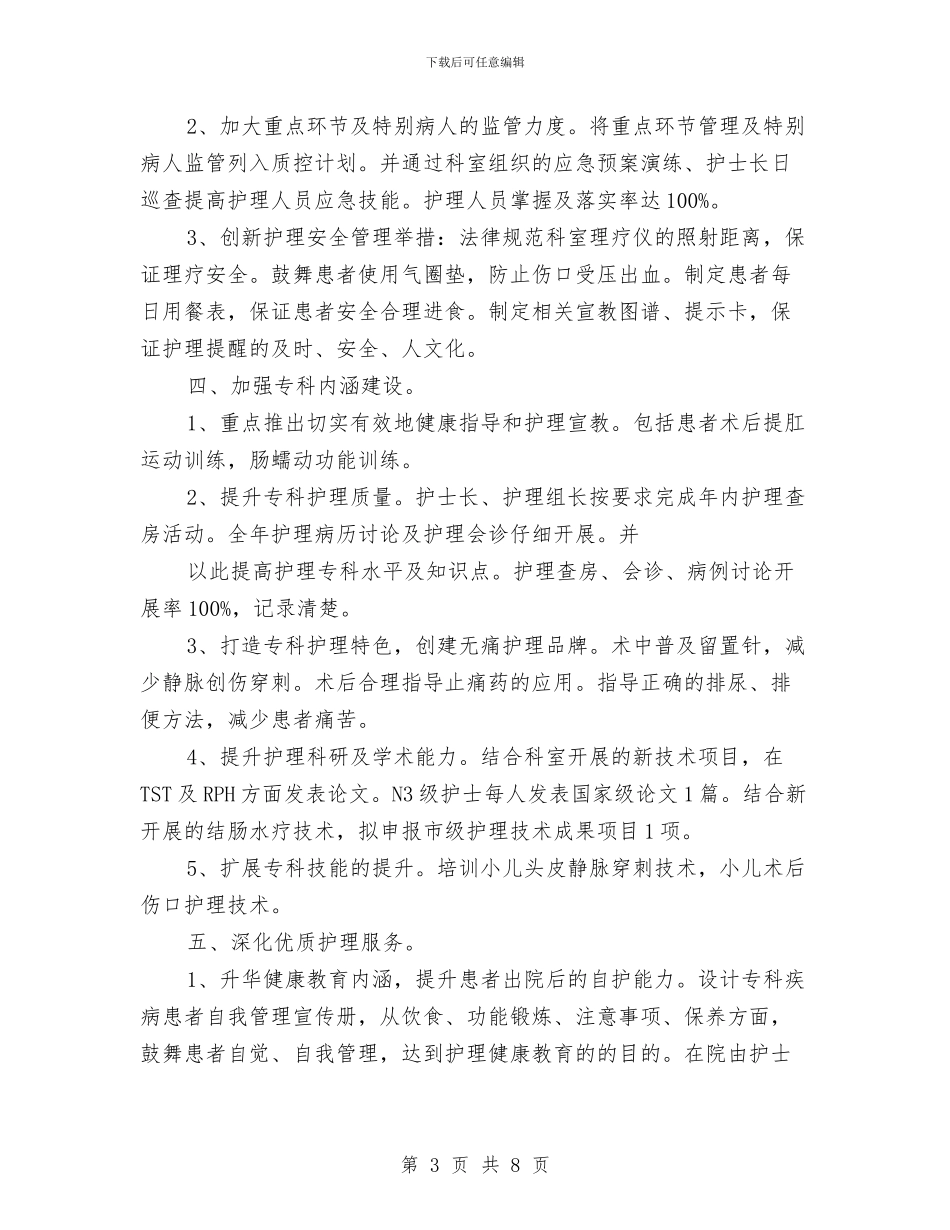 下载后可任意编辑

2、加大重点环节及特别病人的监管力度。将重点环节管理及特别病人监管列入质控计划。并通过科室组织的应急预案演练、护士长日巡查提高护理人员应急技能。护理人员掌握及落实率达100%。

3、创新护理安全管理举措：法律规范科室理疗仪的照射距离，保证理疗安全。鼓舞患者使用气圈垫，防止伤口受压出血。制定患者每日用餐表，保证患者安全合理进食。制定相关宣教图谱、提示卡，保证护理提醒的及时、安全、人文化。

四、加强专科内涵建设。

1、重点推出切实有效地健康指导和护理宣教。包括患者术后提肛运动训练，肠蠕动功能训练。

2、提升专科护理质量。护士长、护理组长按要求完成年内护理查房活动。全年护理病历讨论及护理会诊仔细开展。并

以此提高护理专科水平及知识点。护理查房、会诊、病例讨论开展率100%，记录清楚。

3、打造专科护理特色，创建无痛护理品牌。术中普及留置针，减少静脉创伤穿刺。术后合理指导止痛药的应用。指导正确的排尿、排便方法，减少患者痛苦。

4、提升护理科研及学术能力。结合科室开展的新技术项目，在TST及RPH方面发表论文。N3级护士每人发表国家级论文1篇。结合新开展的结肠水疗技术，拟申报市级护理技术成果项目1项。

5、扩展专科技能的提升。培训小儿头皮静脉穿刺技术，小儿术后伤口护理技术。

五、深化优质护理服务。

1、升华健康教育内涵，提升患者出院后的自护能力。设计专科疾病患者自我管理宣传册，从饮食、功能锻炼、注意事项、保养方面，鼓舞患者自觉、自我管理，达到护理健康教育的的目的。在院由护士

第 3 页 共 8 页